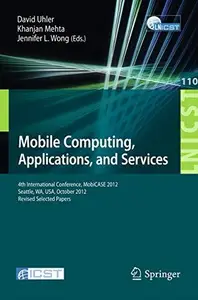 David Uhler
Khanjan Mehta
Jennifer L. Wong (Eds.)

LNICST

110

LNICST

Mobile Computing, Applications, and Services

4th International Conference, MobiCASE 2012
Seattle, WA, USA, October 2012
Revised Selected Papers

ICST

Springer